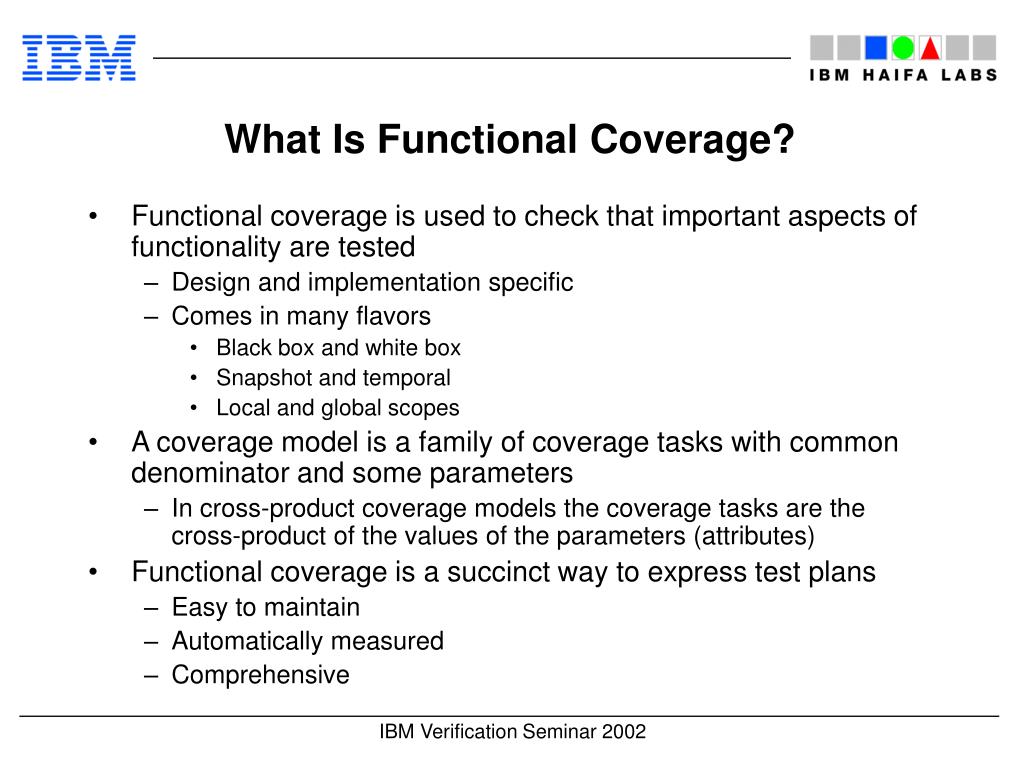 IBM

IBM HAIFA LABS

What Is Functional Coverage?

• Functional coverage is used to check that important aspects of functionality are tested
– Design and implementation specific
– Comes in many flavors
• Black box and white box
• Snapshot and temporal
• Local and global scopes
• A coverage model is a family of coverage tasks with common denominator and some parameters
– In cross-product coverage models the coverage tasks are the cross-product of the values of the parameters (attributes)
• Functional coverage is a succinct way to express test plans
– Easy to maintain
– Automatically measured
– Comprehensive

IBM Verification Seminar 2002